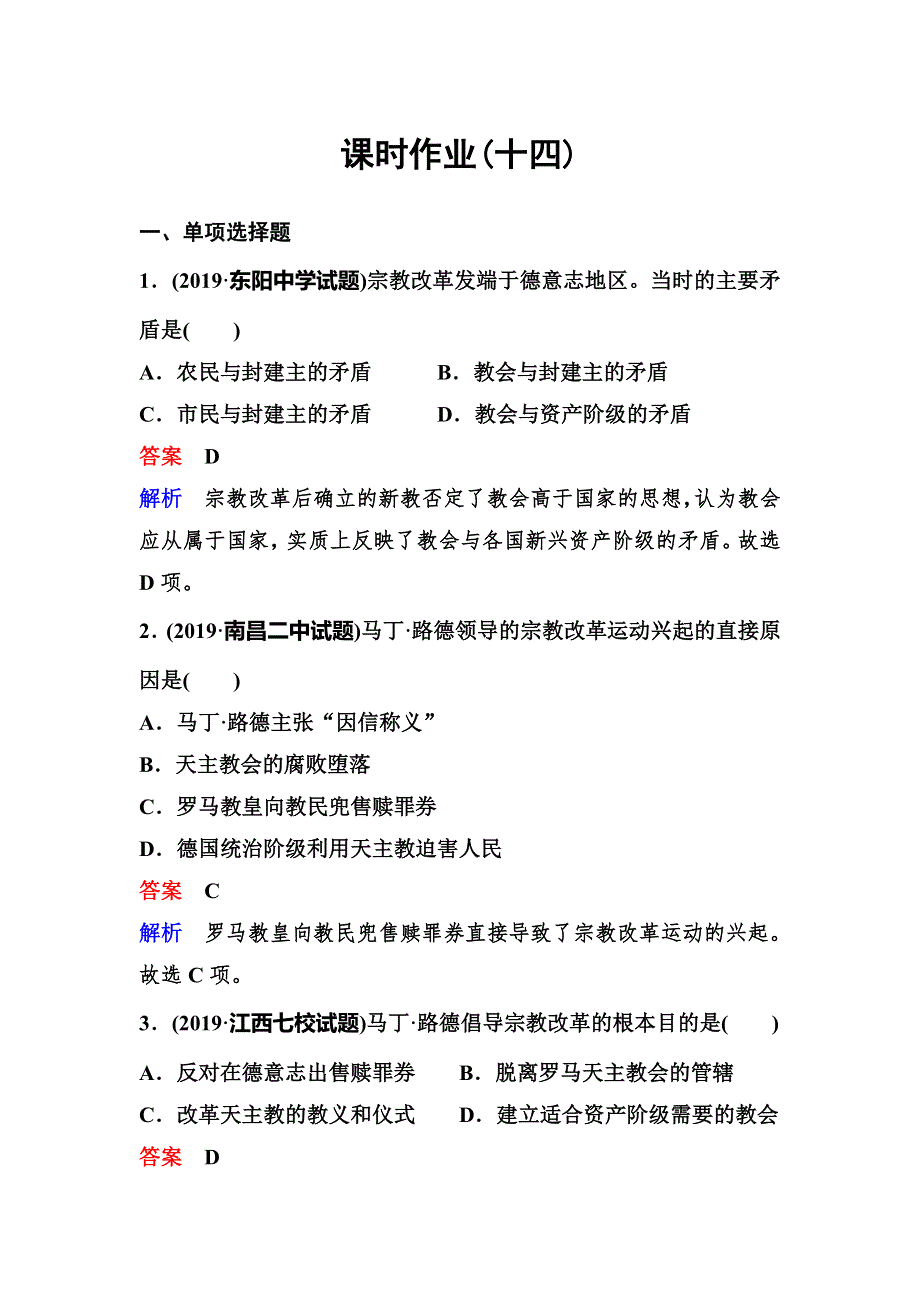 课时作业(十四)

一、单项选择题

1．(2019·东阳中学试题)宗教改革发端于德意志地区。当时的主要矛盾是(　　)

A．农民与封建主的矛盾　　B．教会与封建主的矛盾

C．市民与封建主的矛盾　　D．教会与资产阶级的矛盾

答案　D

解析　宗教改革后确立的新教否定了教会高于国家的思想，认为教会应从属于国家，实质上反映了教会与各国新兴资产阶级的矛盾。故选D项。

2．(2019·南昌二中试题)马丁·路德领导的宗教改革运动兴起的直接原因是(　　)

A．马丁·路德主张“因信称义”

B．天主教会的腐败堕落

C．罗马教皇向教民兜售赎罪券

D．德国统治阶级利用天主教迫害人民

答案　C

解析　罗马教皇向教民兜售赎罪券直接导致了宗教改革运动的兴起。故选C项。

3．(2019·江西七校试题)马丁·路德倡导宗教改革的根本目的是(　　)

A．反对在德意志出售赎罪券　　B．脱离罗马天主教会的管辖

C．改革天主教的教义和仪式　　D．建立适合资产阶级需要的教会

答案　D